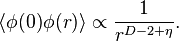 $\langle \phi(0)\phi(r) \rangle \propto \frac{1}{r^{D-2+\eta}}.$